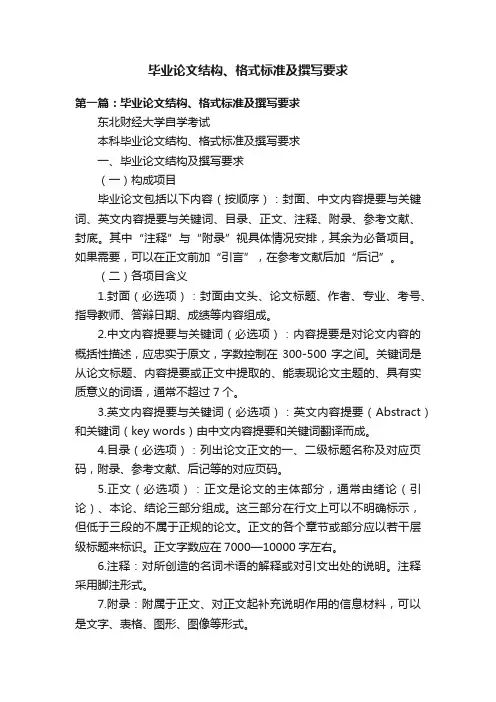 毕业论文结构、格式标准及撰写要求

第一篇：毕业论文结构、格式标准及撰写要求

东北财经大学自学考试

本科毕业论文结构、格式标准及撰写要求

一、毕业论文结构及撰写要求

（一）构成项目

毕业论文包括以下内容（按顺序）：封面、中文内容提要与关键词、英文内容提要与关键词、目录、正文、注释、附录、参考文献、封底。其中“注释”与“附录”视具体情况安排，其余为必备项目。如果需要，可以在正文前加“引言”，在参考文献后加“后记”。

（二）各项目含义

1.封面（必选项）：封面由文头、论文标题、作者、专业、考号、指导教师、答辩日期、成绩等内容组成。

2.中文内容提要与关键词（必选项）：内容提要是对论文内容的概括性描述，应忠实于原文，字数控制在 300-500 字之间。关键词是从论文标题、内容提要或正文中提取的、能表现论文主题的、具有实质意义的词语，通常不超过 7 个。

3.英文内容提要与关键词（必选项）：英文内容提要（Abstract）和关键词（key words）由中文内容提要和关键词翻译而成。

4.目录（必选项）：列出论文正文的一、二级标题名称及对应页码，附录、参考文献、后记等的对应页码。

5.正文（必选项）：正文是论文的主体部分，通常由绪论（引论）、本论、结论三部分组成。这三部分在行文上可以不明确标示，但低于三段的不属于正规的论文。正文的各个章节或部分应以若干层级标题来标识。正文字数应在 7000—10000 字左右。

6.注释：对所创造的名词术语的解释或对引文出处的说明。注释采用脚注形式。

7.附录：附属于正文、对正文起补充说明作用的信息材料，可以是文字、表格、图形、图像等形式。